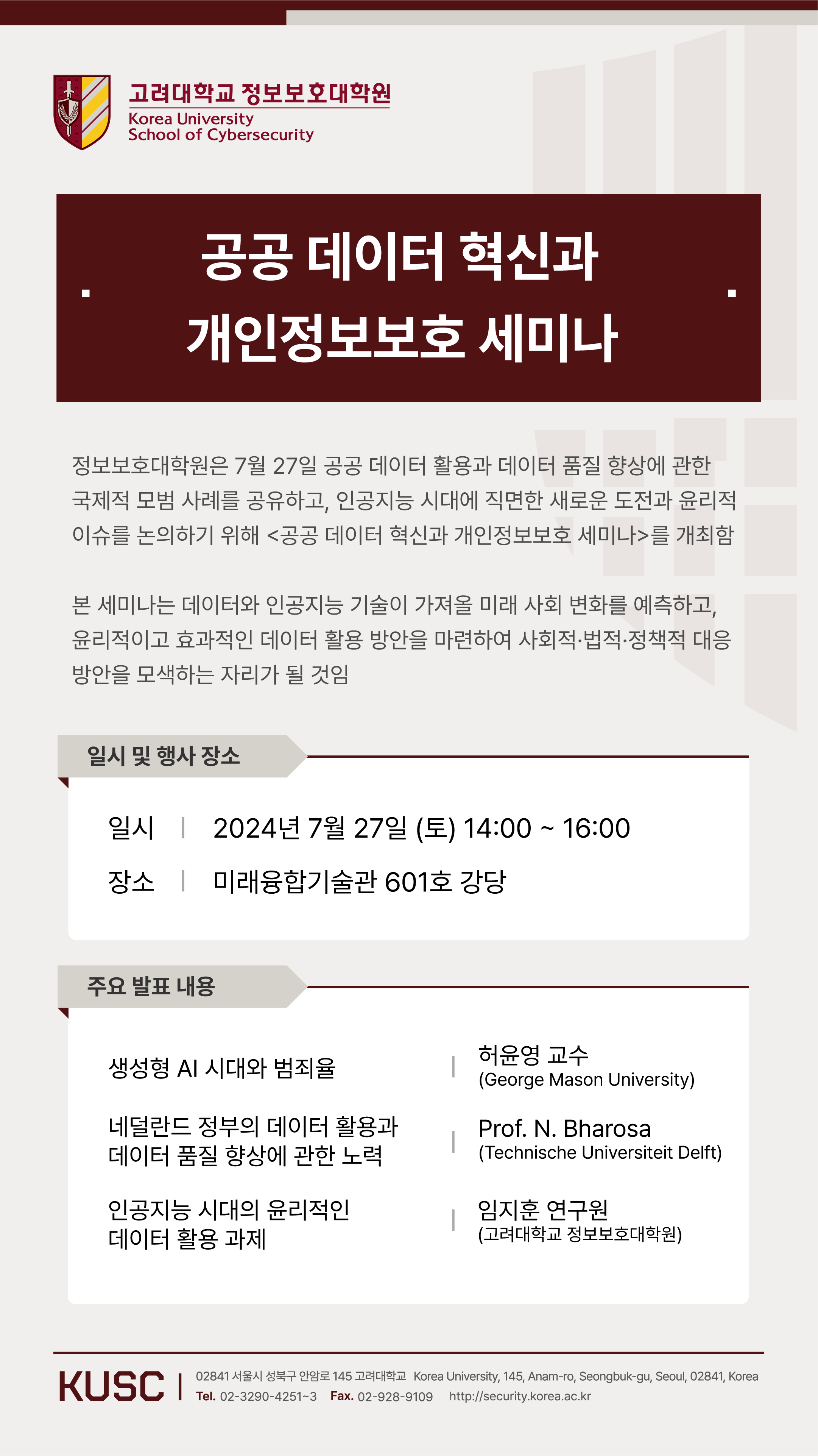 고려대학교 정보보호대학원
Korea University
School of Cybersecurity

공공 데이터 혁신과
개인정보보호 세미나

정보보호대학원은 7월 27일 공공 데이터 활용과 데이터 품질 향상에 관한 국제적 모범 사례를 공유하고, 인공지능 시대에 직면한 새로운 도전과 윤리적 이슈를 논의하기 위해 <공공 데이터 혁신과 개인정보보호 세미나>를 개최함

본 세미나는 데이터와 인공지능 기술이 가져올 미래 사회 변화를 예측하고, 윤리적이고 효과적인 데이터 활용 방안을 마련하여 사회적·법적·정책적 대응 방안을 모색하는 자리가 될 것임

일시 및 행사 장소

일시 | 2024년 7월 27일 (토) 14:00 ~ 16:00
장소 | 미래융합기술관 601호 강당

주요 발표 내용

생성형 AI 시대와 범죄율 | 허윤영 교수 (George Mason University)

네덜란드 정부의 데이터 활용과 데이터 품질 향상에 관한 노력 | Prof. N. Bharosa (Technische Universiteit Delft)

인공지능 시대의 윤리적인 데이터 활용 과제 | 임지훈 연구원 (고려대학교 정보보호대학원)

KUSC | 02841 서울시 성북구 안암로 145 고려대학교 Korea University, 145, Anam-ro, Seongbuk-gu, Seoul, 02841, Korea
Tel. 02-3290-4251~3 Fax. 02-928-9109 http://security.korea.ac.kr